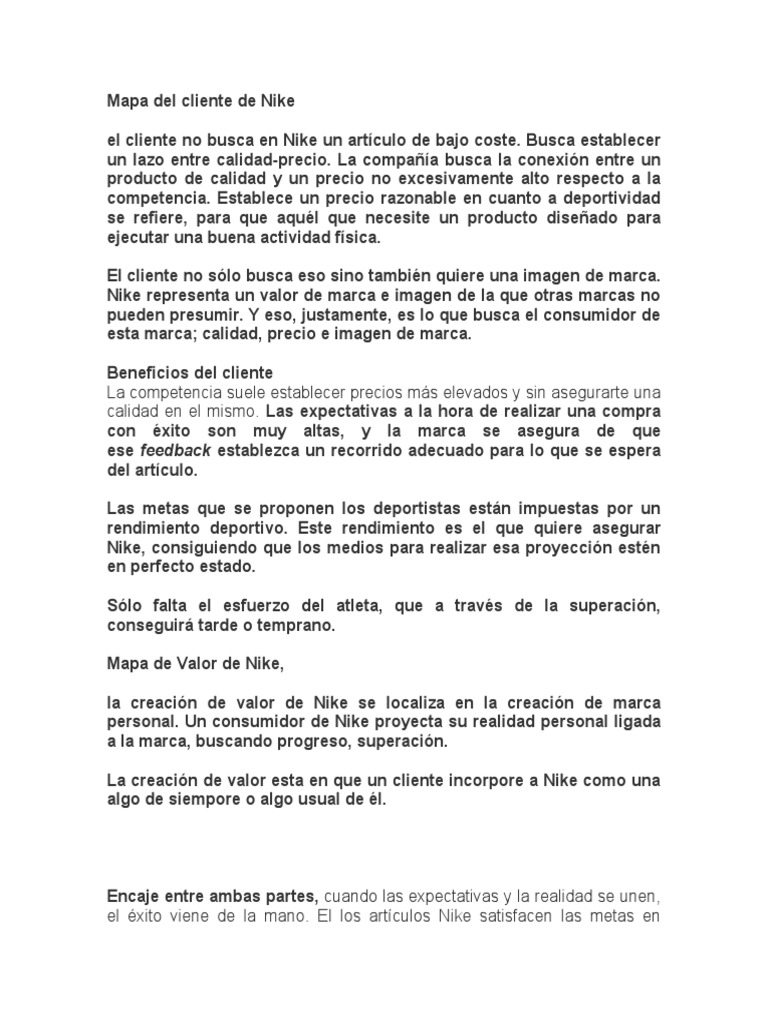 Mapa del cliente de Nike

el cliente no busca en Nike un artículo de bajo coste. Busca establecer un lazo entre calidad-precio. La compañía busca la conexión entre un producto de calidad y un precio no excesivamente alto respecto a la competencia. Establece un precio razonable en cuanto a deportividad se refiere, para que aquél que necesite un producto diseñado para ejecutar una buena actividad física.

El cliente no sólo busca eso sino también quiere una imagen de marca. Nike representa un valor de marca e imagen de la que otras marcas no pueden presumir. Y eso, justamente, es lo que busca el consumidor de esta marca; calidad, precio e imagen de marca.

Beneficios del cliente
La competencia suele establecer precios más elevados y sin asegurarte una calidad en el mismo. Las expectativas a la hora de realizar una compra con éxito son muy altas, y la marca se asegura de que ese feedback establezca un recorrido adecuado para lo que se espera del artículo.

Las metas que se proponen los deportistas están impuestas por un rendimiento deportivo. Este rendimiento es el que quiere asegurar Nike, consiguiendo que los medios para realizar esa proyección estén en perfecto estado.

Sólo falta el esfuerzo del atleta, que a través de la superación, conseguirá tarde o temprano.

Mapa de Valor de Nike,

la creación de valor de Nike se localiza en la creación de marca personal. Un consumidor de Nike proyecta su realidad personal ligada a la marca, buscando progreso, superación.

La creación de valor esta en que un cliente incorpore a Nike como una algo de siempore o algo usual de él.

Encaje entre ambas partes, cuando las expectativas y la realidad se unen, el éxito viene de la mano. El los artículos Nike satisfacen las metas en